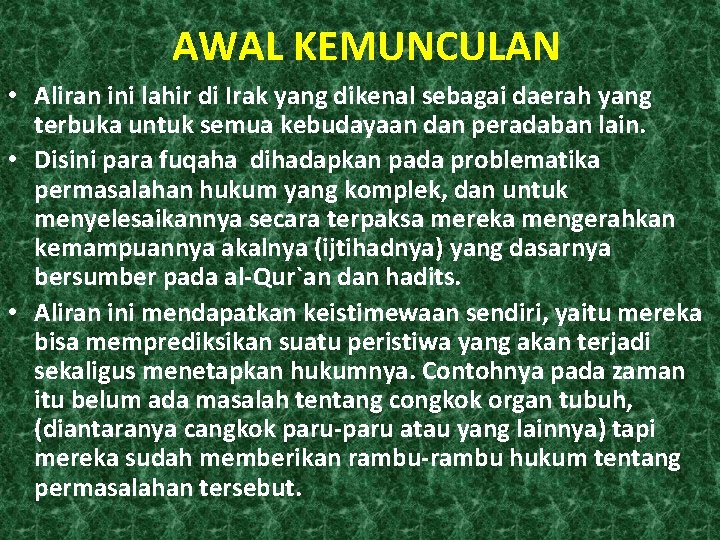 AWAL KEMUNCULAN

• Aliran ini lahir di Irak yang dikenal sebagai daerah yang terbuka untuk semua kebudayaan dan peradaban lain.
• Disini para fuqaha dihadapkan pada problematika permasalahan hukum yang komplek, dan untuk menyelesaikannya secara terpaksa mereka mengerahkan kemampuannya akalnya (ijtihadnya) yang dasarnya bersumber pada al-Qur`an dan hadits.
• Aliran ini mendapatkan keistimewaan sendiri, yaitu mereka bisa memprediksikan suatu peristiwa yang akan terjadi sekaligus menetapkan hukumnya. Contohnya pada zaman itu belum ada masalah tentang congkok organ tubuh, (diantaranya cangkok paru-paru atau yang lainnya) tapi mereka sudah memberikan rambu-rambu hukum tentang permasalahan tersebut.